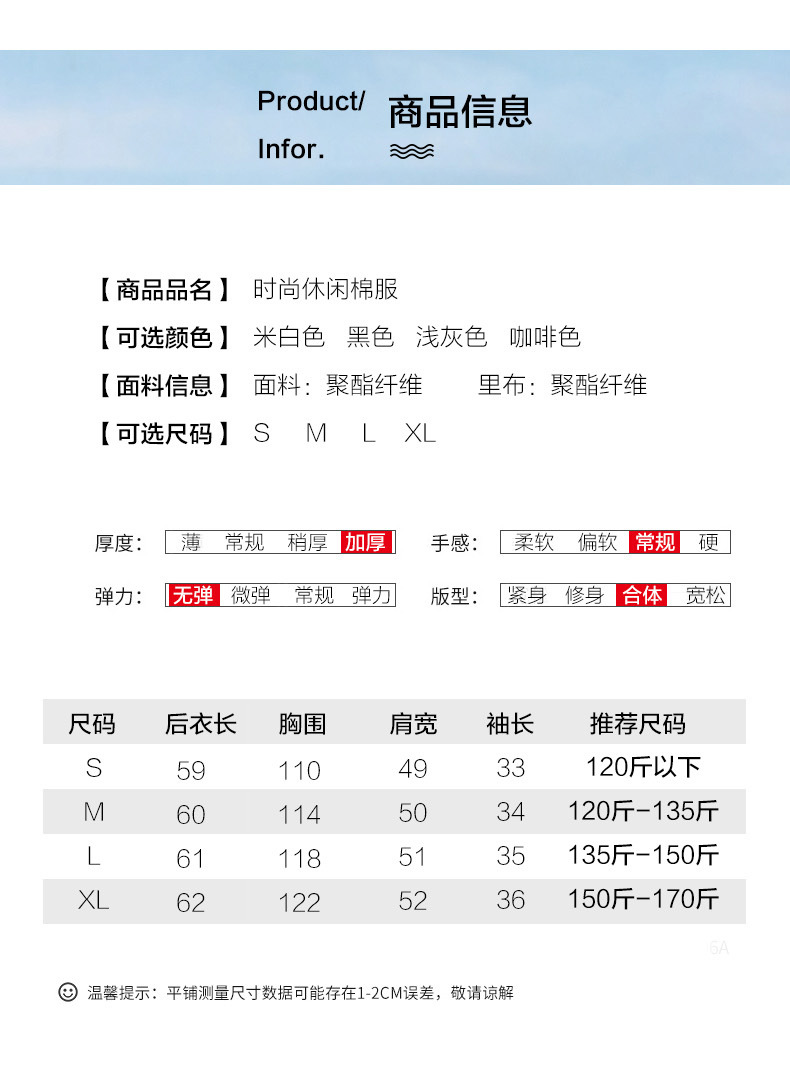 Product/
Infor.

商品信息

【商品品名】 时尚休闲棉服

【可选颜色】 米白色 黑色 浅灰色 咖啡色

【面料信息】 面料：聚酯纤维 里布：聚酯纤维

【可选尺码】 S M L XL

厚度： 薄 常规 稍厚 加厚

手感： 柔软 偏软 常规 硬

弹力： 无弹 微弹 常规 弹力

版型： 紧身 修身 合体 宽松

| 尺码 | 后衣长 | 胸围 | 肩宽 | 袖长 | 推荐尺码 |
|---|---|---|---|---|---|
| S | 59 | 110 | 49 | 33 | 120斤以下 |
| M | 60 | 114 | 50 | 34 | 120斤-135斤 |
| L | 61 | 118 | 51 | 35 | 135斤-150斤 |
| XL | 62 | 122 | 52 | 36 | 150斤-170斤 |

6A

温馨提示：平铺测量尺寸数据可能存在1-2CM误差，敬请谅解